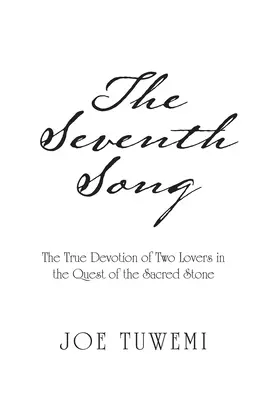 The Seventh Song

The True Devotion of Two Lovers in the Quest of the Sacred Stone

JOE TUWEMI